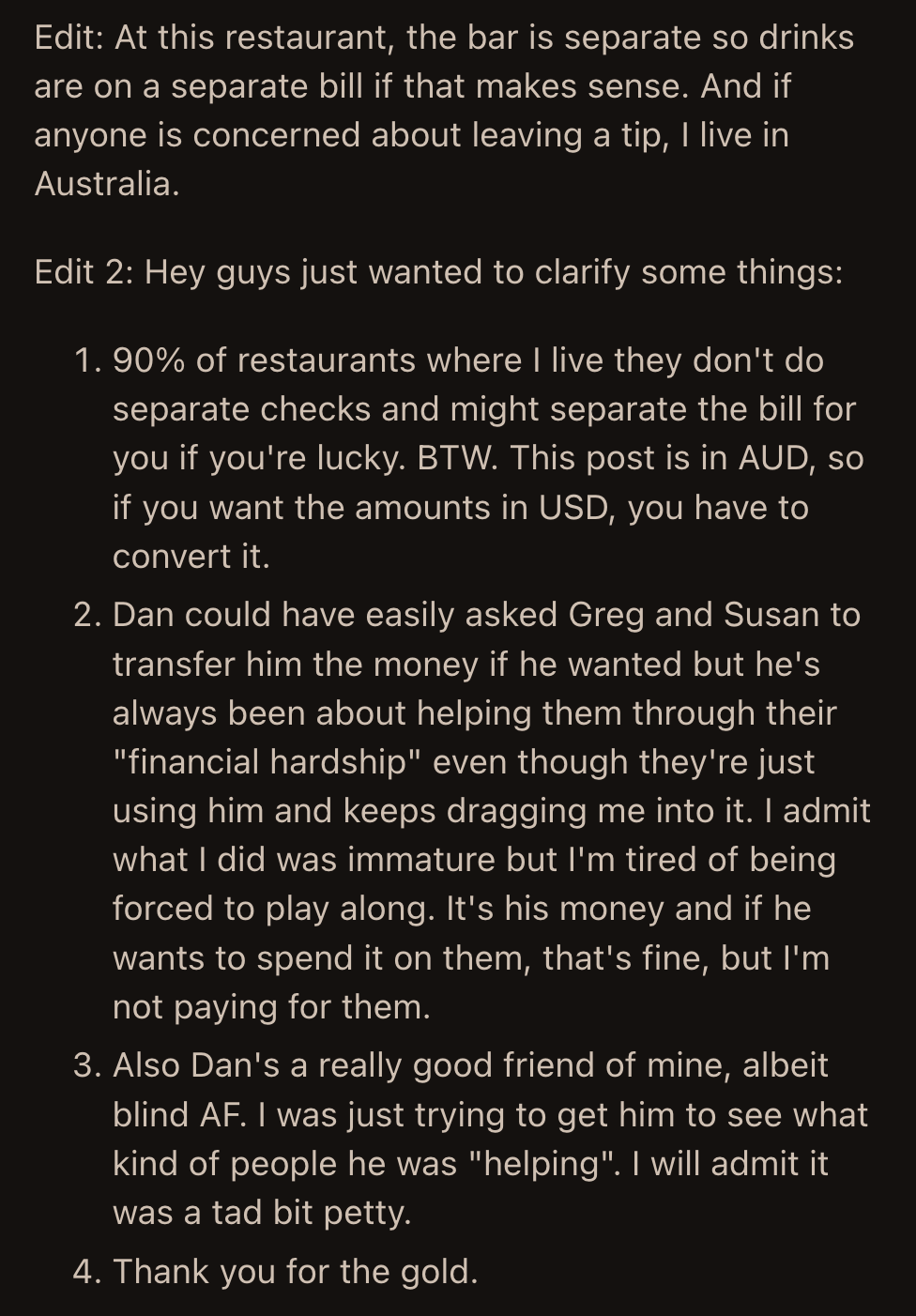 Edit: At this restaurant, the bar is separate so drinks are on a separate bill if that makes sense. And if anyone is concerned about leaving a tip, I live in Australia.

Edit 2: Hey guys just wanted to clarify some things:

1. 90% of restaurants where I live they don't do separate checks and might separate the bill for you if you're lucky. BTW. This post is in AUD, so if you want the amounts in USD, you have to convert it.
2. Dan could have easily asked Greg and Susan to transfer him the money if he wanted but he's always been about helping them through their "financial hardship" even though they're just using him and keeps dragging me into it. I admit what I did was immature but I'm tired of being forced to play along. It's his money and if he wants to spend it on them, that's fine, but I'm not paying for them.
3. Also Dan's a really good friend of mine, albeit blind AF. I was just trying to get him to see what kind of people he was "helping". I will admit it was a tad bit petty.
4. Thank you for the gold.